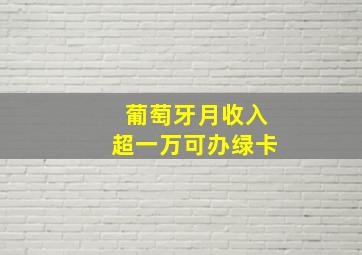 葡萄牙月收入
超一万可办绿卡